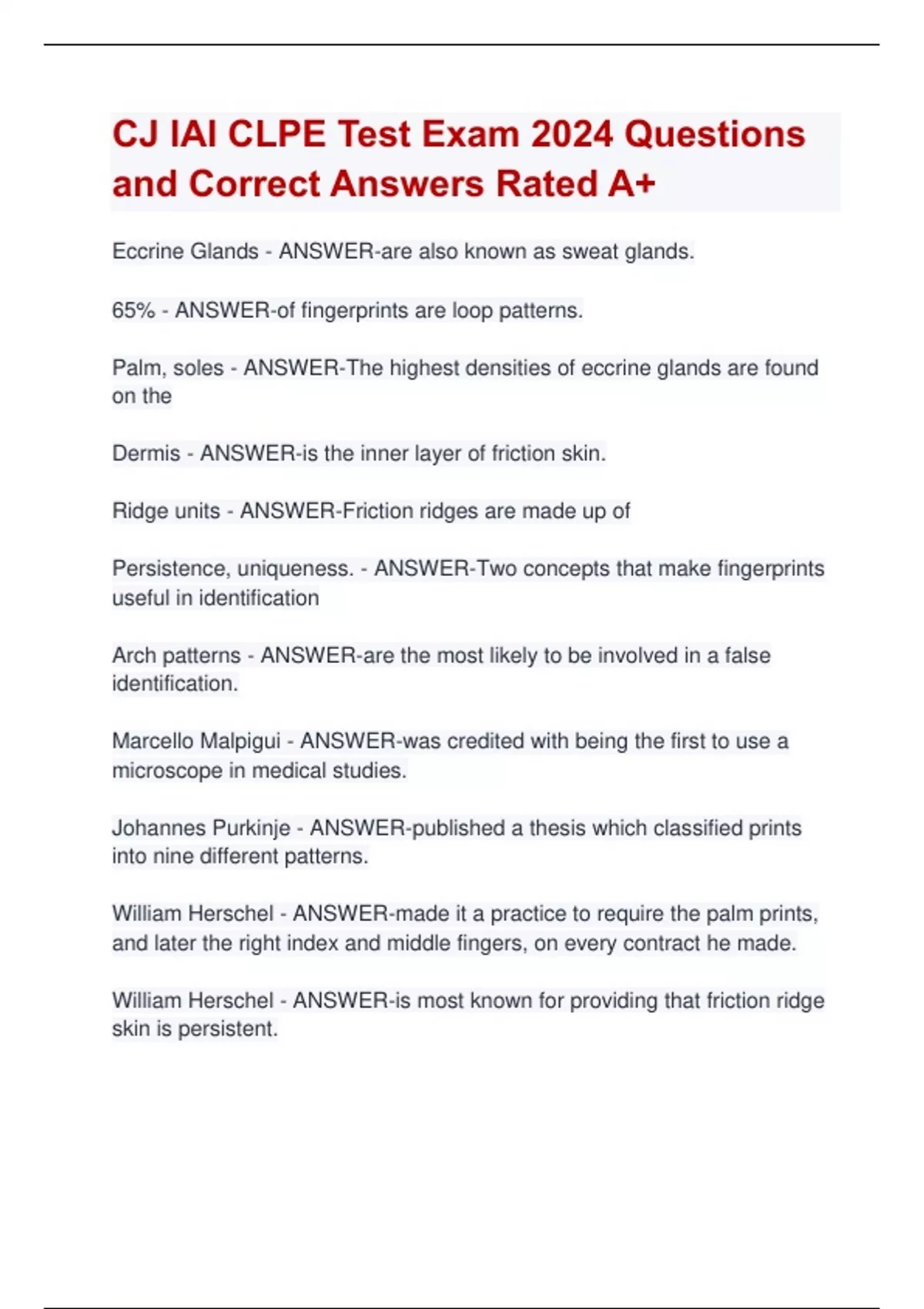 CJ IAI CLPE Test Exam 2024 Questions and Correct Answers Rated A+

Eccrine Glands - ANSWER-are also known as sweat glands.

65% - ANSWER-of fingerprints are loop patterns.

Palm, soles - ANSWER-The highest densities of eccrine glands are found on the

Dermis - ANSWER-is the inner layer of friction skin.

Ridge units - ANSWER-Friction ridges are made up of

Persistence, uniqueness. - ANSWER-Two concepts that make fingerprints useful in identification

Arch patterns - ANSWER-are the most likely to be involved in a false identification.

Marcello Malpigui - ANSWER-was credited with being the first to use a microscope in medical studies.

Johannes Purkinje - ANSWER-published a thesis which classified prints into nine different patterns.

William Herschel - ANSWER-made it a practice to require the palm prints, and later the right index and middle fingers, on every contract he made.

William Herschel - ANSWER-is most known for providing that friction ridge skin is persistent.